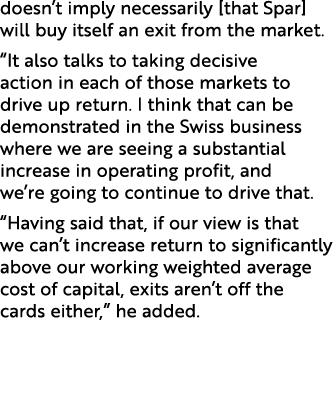 doesn’t imply necessarily [that Spar] will buy itself an exit from the market.

“It also talks to taking decisive action in each of those markets to drive up return. I think that can be demonstrated in the Swiss business where we are seeing a substantial increase in operating profit, and we’re going to continue to drive that.

“Having said that, if our view is that we can’t increase return to significantly above our working weighted average cost of capital, exits aren’t off the cards either,” he added.